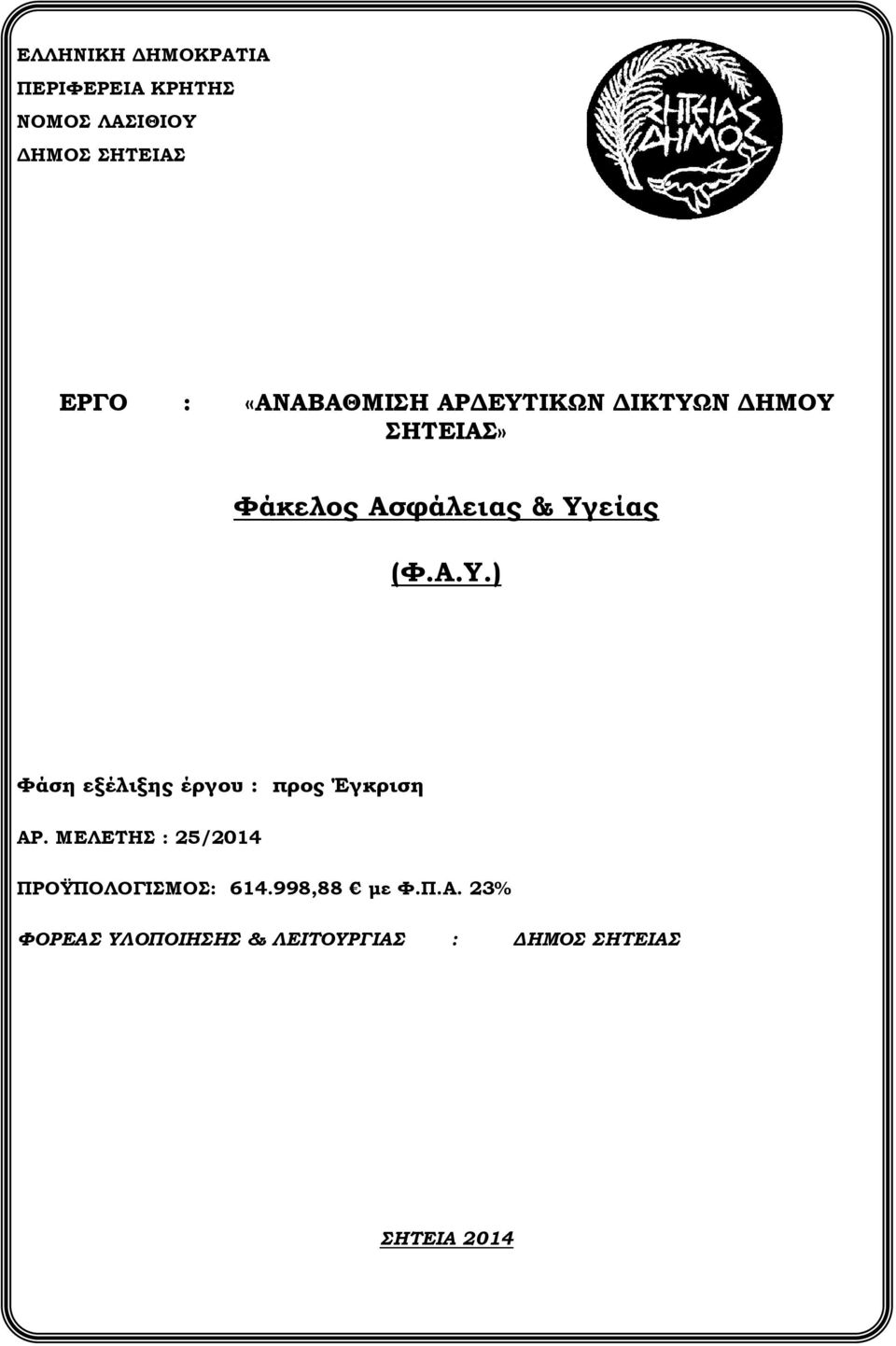 ΕΛΛΗΝΙΚΗ ΔΗΜΟΚΡΑΤΙΑ
ΠΕΡΙΦΕΡΕΙΑ ΚΡΗΤΗΣ
ΝΟΜΟΣ ΛΑΣΙΘΙΟΥ
ΔΗΜΟΣ ΣΗΤΕΙΑΣ

ΣΗΤΕΙΑΣ ΔΗΜΟΣ

ΕΡΓΟ : «ΑΝΑΒΑΘΜΙΣΗ ΑΡΔΕΥΤΙΚΩΝ ΔΙΚΤΥΩΝ ΔΗΜΟΥ ΣΗΤΕΙΑΣ»

Φάκελος Ασφάλειας & Υγείας

(Φ.Α.Υ.)

Φάση εξέλιξης έργου : προς Έγκριση

ΑΡ. ΜΕΛΕΤΗΣ : 25/2014

ΠΡΟΫΠΟΛΟΓΙΣΜΟΣ: 614.998,88 € με Φ.Π.Α. 23%

ΦΟΡΕΑΣ ΥΛΟΠΟΙΗΣΗΣ & ΛΕΙΤΟΥΡΓΙΑΣ : ΔΗΜΟΣ ΣΗΤΕΙΑΣ

ΣΗΤΕΙΑ 2014